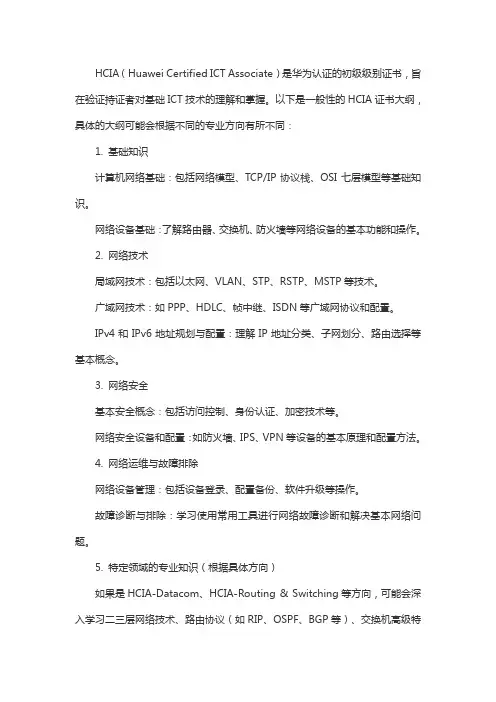 HCIA（Huawei Certified ICT Associate）是华为认证的初级级别证书，旨在验证持证者对基础 ICT 技术的理解和掌握。以下是一般性的 HCIA 证书大纲，具体的大纲可能会根据不同的专业方向有所不同：

1. 基础知识

计算机网络基础：包括网络模型、TCP/IP 协议栈、OSI 七层模型等基础知识。

网络设备基础：了解路由器、交换机、防火墙等网络设备的基本功能和操作。

2. 网络技术

局域网技术：包括以太网、VLAN、STP、RSTP、MSTP 等技术。

广域网技术：如 PPP、HDLC、帧中继、ISDN 等广域网协议和配置。

IPv4 和 IPv6 地址规划与配置：理解 IP 地址分类、子网划分、路由选择等基本概念。

3. 网络安全

基本安全概念：包括访问控制、身份认证、加密技术等。

网络安全设备和配置：如防火墙、IPS、VPN 等设备的基本原理和配置方法。

4. 网络运维与故障排除

网络设备管理：包括设备登录、配置备份、软件升级等操作。

故障诊断与排除：学习使用常用工具进行网络故障诊断和解决基本网络问题。

5. 特定领域的专业知识（根据具体方向）

如果是 HCIA-Datacom、HCIA-Routing & Switching 等方向，可能会深入学习二三层网络技术、路由协议（如 RIP、OSPF、BGP 等）、交换机高级特